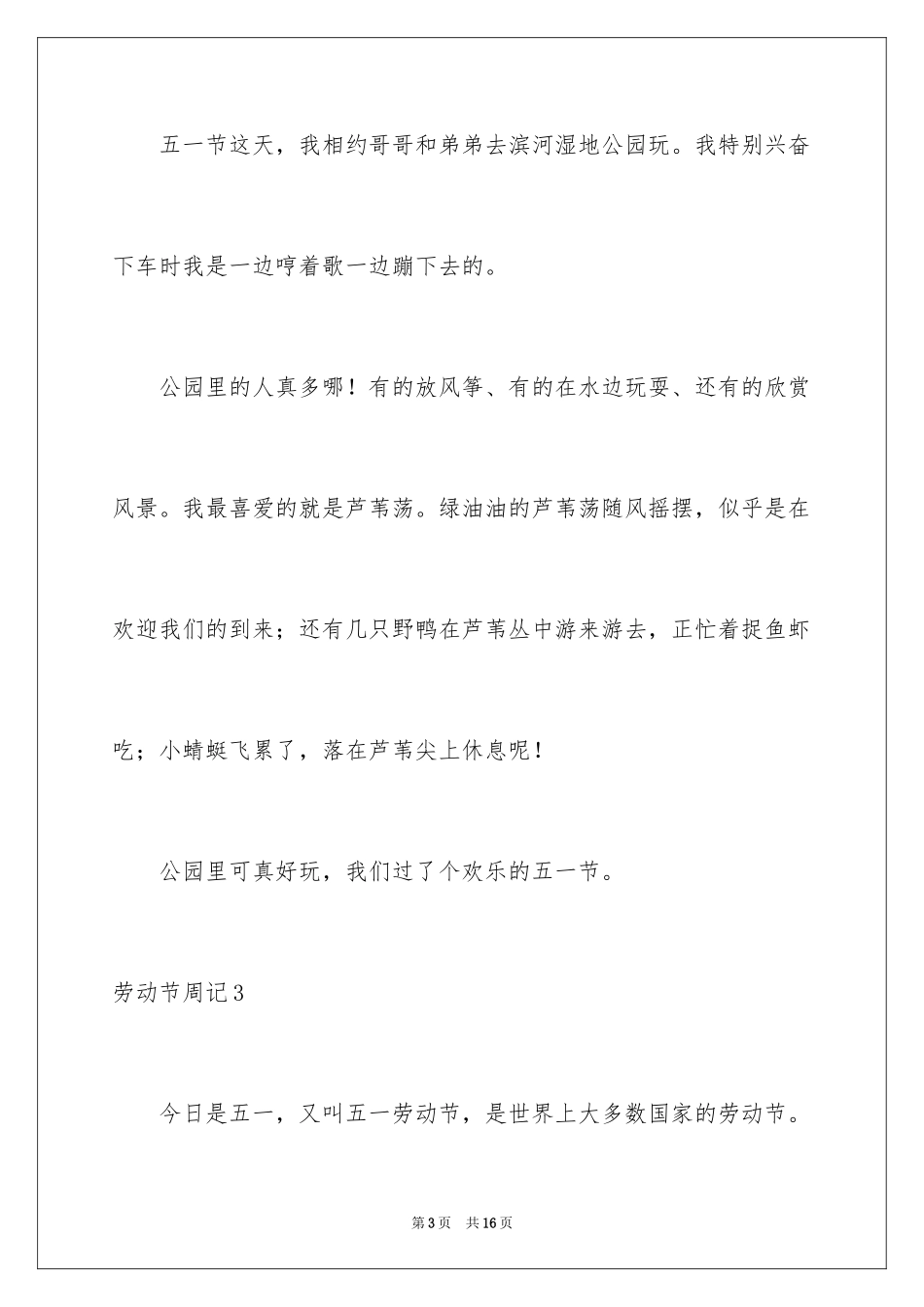 五一节这天，我相约哥哥和弟弟去滨河湿地公园玩。我特别兴奋下车时我是一边哼着歌一边蹦下去的。

公园里的人真多哪！有的放风筝、有的在水边玩耍、还有的欣赏风景。我最喜爱的就是芦苇荡。绿油油的芦苇荡随风摇摆，似乎是在欢迎我们的到来；还有几只野鸭在芦苇丛中游来游去，正忙着捉鱼虾吃；小蜻蜓飞累了，落在芦苇尖上休息呢！

公园里可真好玩，我们过了个欢乐的五一节。

劳动节周记3

今日是五一，又叫五一劳动节，是世界上大多数国家的劳动节。

第3页 共16页